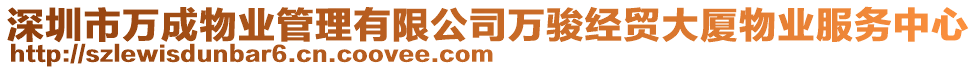 深圳市万成物业管理有限公司万骏经贸大厦物业服务中心
http://szlewisdunbar6.cn.coovee.com